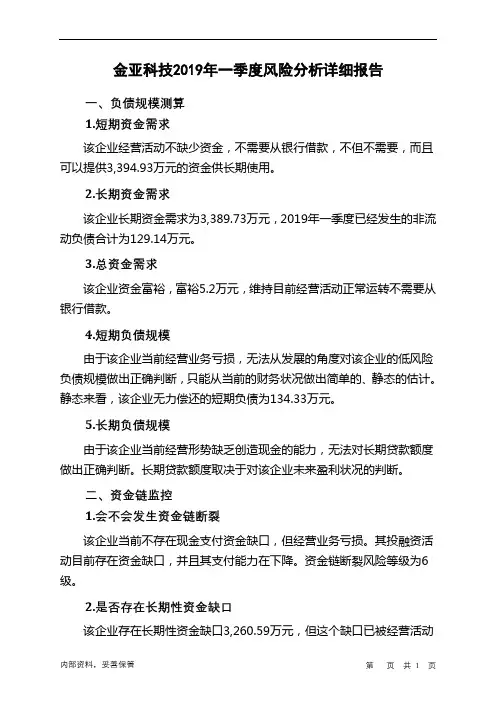 金亚科技2019年一季度风险分析详细报告

一、负债规模测算

1.短期资金需求

该企业经营活动不缺少资金，不需要从银行借款，不但不需要，而且可以提供3,394.93万元的资金供长期使用。

2.长期资金需求

该企业长期资金需求为3,389.73万元，2019年一季度已经发生的非流动负债合计为129.14万元。

3.总资金需求

该企业资金富裕，富裕5.2万元，维持目前经营活动正常运转不需要从银行借款。

4.短期负债规模

由于该企业当前经营业务亏损，无法从发展的角度对该企业的低风险负债规模做出正确判断，只能从当前的财务状况做出简单的、静态的估计。静态来看，该企业无力偿还的短期负债为134.33万元。

5.长期负债规模

由于该企业当前经营形势缺乏创造现金的能力，无法对长期贷款额度做出正确判断。长期贷款额度取决于对该企业未来盈利状况的判断。

二、资金链监控

1.会不会发生资金链断裂

该企业当前不存在现金支付资金缺口，但经营业务亏损。其投融资活动目前存在资金缺口，并且其支付能力在下降。资金链断裂风险等级为6级。

2.是否存在长期性资金缺口

该企业存在长期性资金缺口3,260.59万元，但这个缺口已被经营活动

内部资料，妥善保管　　第　页　共 1　页